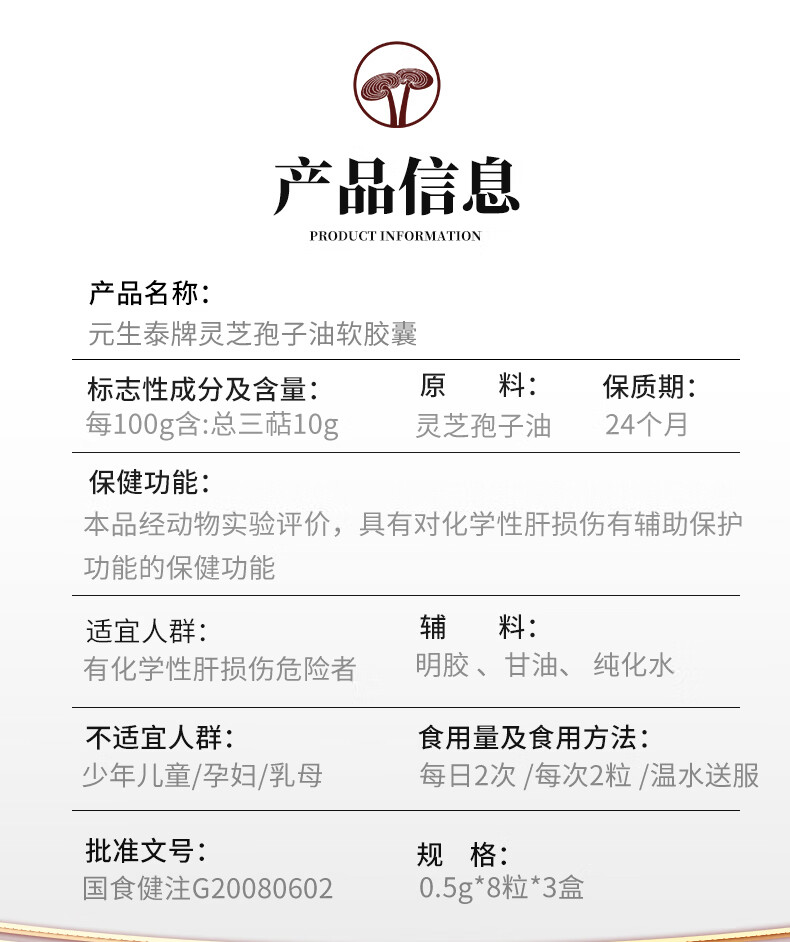 产品信息
PRODUCT INFORMATION

产品名称：
元生泰牌灵芝孢子油软胶囊

标志性成分及含量：
每100g含:总三萜10g

原　　料：
灵芝孢子油

保质期：
24个月

保健功能：
本品经动物实验评价，具有对化学性肝损伤有辅助保护功能的保健功能

适宜人群：
有化学性肝损伤危险者

辅　　料：
明胶 、甘油、 纯化水

不适宜人群：
少年儿童/孕妇/乳母

食用量及食用方法：
每日2次 /每次2粒 /温水送服

批准文号：
国食健注G20080602

规　格：
0.5g*8粒*3盒